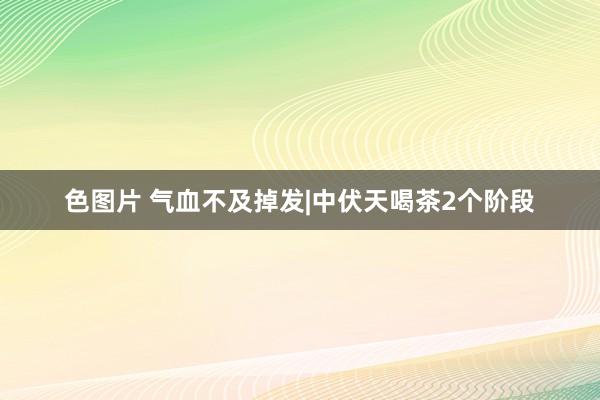 色图片 气血不及掉发|中伏天喝茶2个阶段